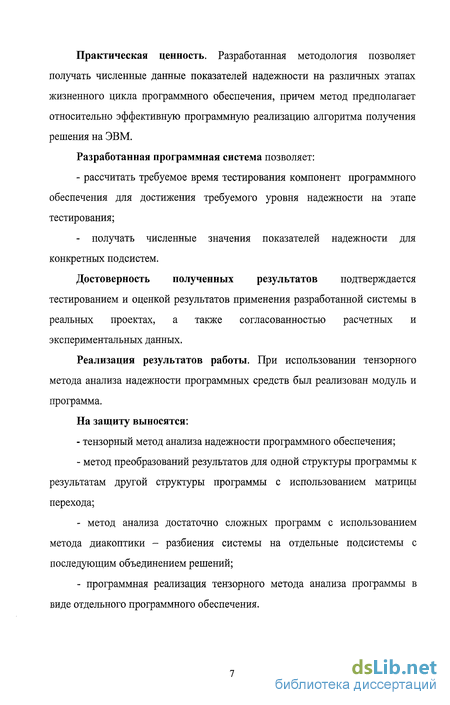 Практическая ценность. Разработанная методология позволяет получать численные данные показателей надежности на различных этапах жизненного цикла программного обеспечения, причем метод предполагает относительно эффективную программную реализацию алгоритма получения решения на ЭВМ.

Разработанная программная система позволяет:

- рассчитать требуемое время тестирования компонент программного обеспечения для достижения требуемого уровня надежности на этапе тестирования;

- получать численные значения показателей надежности для конкретных подсистем.

Достоверность полученных результатов подтверждается тестированием и оценкой результатов применения разработанной системы в реальных проектах, а также согласованностью расчетных и экспериментальных данных.

Реализация результатов работы. При использовании тензорного метода анализа надежности программных средств был реализован модуль и программа.

На защиту выносятся:

- тензорный метод анализа надежности программного обеспечения;

- метод преобразований результатов для одной структуры программы к результатам другой структуры программы с использованием матрицы перехода;

- метод анализа достаточно сложных программ с использованием метода диакоптики – разбиения системы на отдельные подсистемы с последующим объединением решений;

- программная реализация тензорного метода анализа программы в виде отдельного программного обеспечения.

7

dsLib.net
библиотека диссертаций